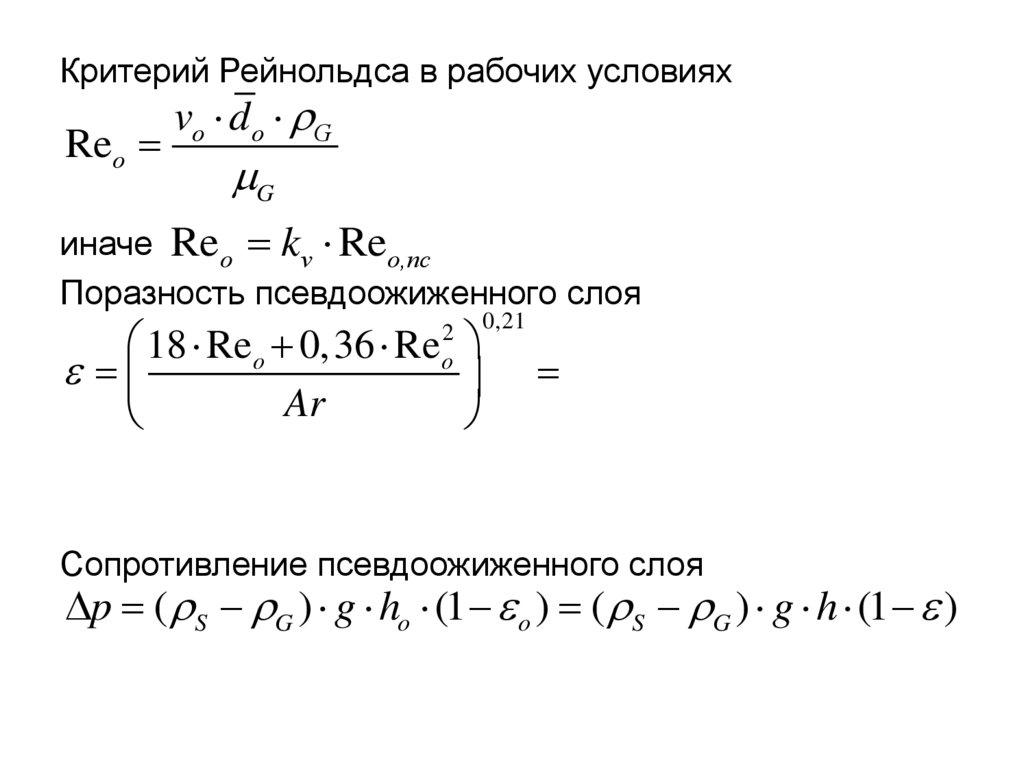 Критерий Рейнольдса в рабочих условиях

$\mathrm{Re}_o = \frac{v_o \cdot \bar{d}_o \cdot \rho_G}{\mu_G}$

иначе $\mathrm{Re}_o = k_v \cdot \mathrm{Re}_{o,nc}$

Поразность псевдоожиженного слоя

$\varepsilon = \left( \frac{18 \cdot \mathrm{Re}_o + 0,36 \cdot \mathrm{Re}_o^2}{Ar} \right)^{0,21} =$

Сопротивление псевдоожиженного слоя

$\Delta p = (\rho_S - \rho_G) \cdot g \cdot h_o \cdot (1 - \varepsilon_o) = (\rho_S - \rho_G) \cdot g \cdot h \cdot (1 - \varepsilon)$